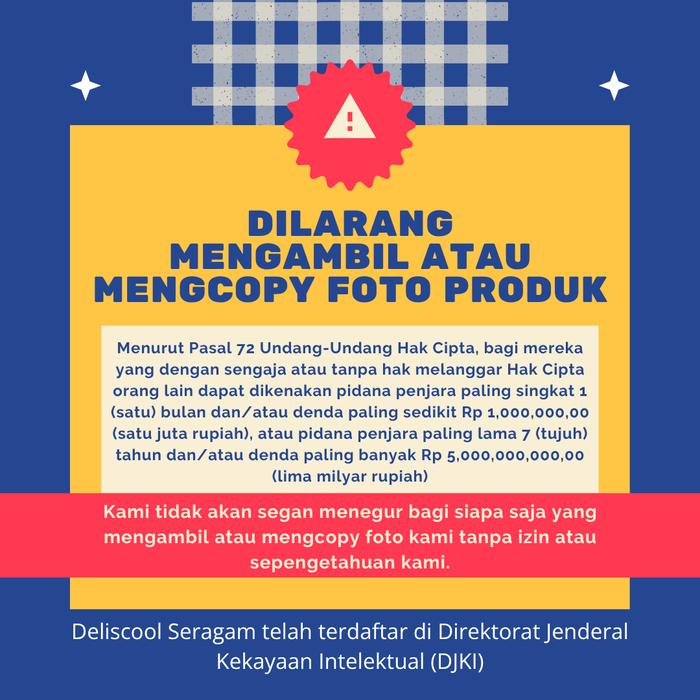 DILARANG MENGAMBIL ATAU MENGCOPY FOTO PRODUK

Menurut Pasal 72 Undang-Undang Hak Cipta, bagi mereka yang dengan sengaja atau tanpa hak melanggar Hak Cipta orang lain dapat dikenakan pidana penjara paling singkat 1 (satu) bulan dan/atau denda paling sedikit Rp 1,000,000,00 (satu juta rupiah), atau pidana penjara paling lama 7 (tujuh) tahun dan/atau denda paling banyak Rp 5,000,000,000,00 (lima milyar rupiah)

Kami tidak akan segan menegur bagi siapa saja yang mengambil atau mengcopy foto kami tanpa izin atau sepengetahuan kami.

Deliscool Seragam telah terdaftar di Direktorat Jenderal Kekayaan Intelektual (DJKI)